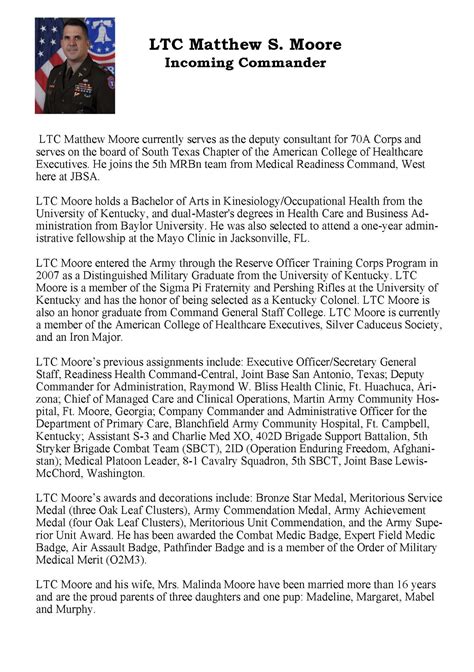 LTC Matthew S. Moore
Incoming Commander

LTC Matthew Moore currently serves as the deputy consultant for 70A Corps and serves on the board of South Texas Chapter of the American College of Healthcare Executives. He joins the 5th MRBn team from Medical Readiness Command, West here at JBSA.

LTC Moore holds a Bachelor of Arts in Kinesiology/Occupational Health from the University of Kentucky, and dual-Master's degrees in Health Care and Business Administration from Baylor University. He was also selected to attend a one-year administrative fellowship at the Mayo Clinic in Jacksonville, FL.

LTC Moore entered the Army through the Reserve Officer Training Corps Program in 2007 as a Distinguished Military Graduate from the University of Kentucky. LTC Moore is a member of the Sigma Pi Fraternity and Pershing Rifles at the University of Kentucky and has the honor of being selected as a Kentucky Colonel. LTC Moore is also an honor graduate from Command General Staff College. LTC Moore is currently a member of the American College of Healthcare Executives, Silver Caduceus Society, and an Iron Major.

LTC Moore's previous assignments include: Executive Officer/Secretary General Staff, Readiness Health Command-Central, Joint Base San Antonio, Texas; Deputy Commander for Administration, Raymond W. Bliss Health Clinic, Ft. Huachuca, Arizona; Chief of Managed Care and Clinical Operations, Martin Army Community Hospital, Ft. Moore, Georgia; Company Commander and Administrative Officer for the Department of Primary Care, Blanchfield Army Community Hospital, Ft. Campbell, Kentucky; Assistant S-3 and Charlie Med XO, 402D Brigade Support Battalion, 5th Stryker Brigade Combat Team (SBCT), 2ID (Operation Enduring Freedom, Afghanistan); Medical Platoon Leader, 8-1 Cavalry Squadron, 5th SBCT, Joint Base Lewis-McChord, Washington.

LTC Moore's awards and decorations include: Bronze Star Medal, Meritorious Service Medal (three Oak Leaf Clusters), Army Commendation Medal, Army Achievement Medal (four Oak Leaf Clusters), Meritorious Unit Commendation, and the Army Superior Unit Award. He has been awarded the Combat Medic Badge, Expert Field Medic Badge, Air Assault Badge, Pathfinder Badge and is a member of the Order of Military Medical Merit (O2M3).

LTC Moore and his wife, Mrs. Malinda Moore have been married more than 16 years and are the proud parents of three daughters and one pup: Madeline, Margaret, Mabel and Murphy.